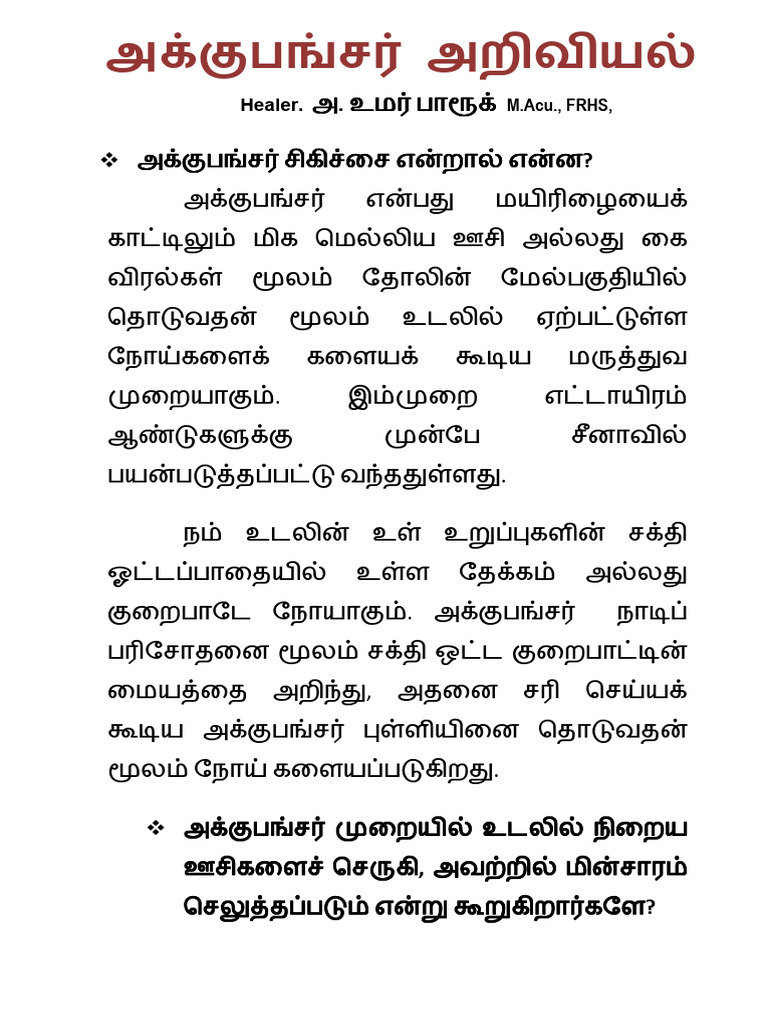 அக்குபங்சர் அறிவியல்

Healer. அ. உமர் பாரூக் M.Acu., FRHS,

❖ அக்குபங்சர் சிகிச்சை என்றால் என்ன?

அக்குபங்சர் என்பது மயிரிழையைக் காட்டிலும் மிக மெல்லிய ஊசி அல்லது கை விரல்கள் மூலம் தோலின் மேல்பகுதியில் தொடுவதன் மூலம் உடலில் ஏற்பட்டுள்ள நோய்களைக் களையக் கூடிய மருத்துவ முறையாகும். இம்முறை எட்டாயிரம் ஆண்டுகளுக்கு முன்பே சீனாவில் பயன்படுத்தப்பட்டு வந்ததுள்ளது.

நம் உடலின் உள் உறுப்புகளின் சக்தி ஓட்டப்பாதையில் உள்ள தேக்கம் அல்லது குறைபாடே நோயாகும். அக்குபங்சர் நாடிப் பரிசோதனை மூலம் சக்தி ஒட்ட குறைபாட்டின் மையத்தை அறிந்து, அதனை சரி செய்யக் கூடிய அக்குபங்சர் புள்ளியினை தொடுவதன் மூலம் நோய் களையப்படுகிறது.

❖ அக்குபங்சர் முறையில் உடலில் நிறைய ஊசிகளைச் செருகி, அவற்றில் மின்சாரம் செலுத்தப்படும் என்று கூறுகிறார்களே?